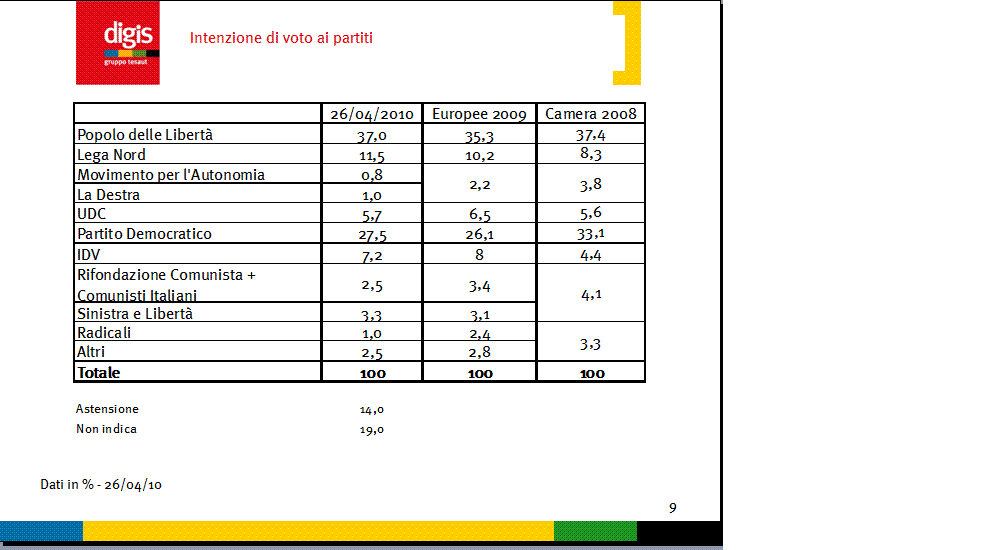 digis
gruppo tesaut

Intenzione di voto ai partiti

| | 26/04/2010 | Europee 2009 | Camera 2008 |
|---|---|---|---|
| Popolo delle Libertà | 37,0 | 35,3 | 37,4 |
| Lega Nord | 11,5 | 10,2 | 8,3 |
| Movimento per l'Autonomia | 0,8 | 2,2 | 3,8 |
| La Destra | 1,0 | | |
| UDC | 5,7 | 6,5 | 5,6 |
| Partito Democratico | 27,5 | 26,1 | 33,1 |
| IDV | 7,2 | 8 | 4,4 |
| Rifondazione Comunista + Comunisti Italiani | 2,5 | 3,4 | 4,1 |
| Sinistra e Libertà | 3,3 | 3,1 | |
| Radicali | 1,0 | 2,4 | 3,3 |
| Altri | 2,5 | 2,8 | |
| **Totale** | **100** | **100** | **100** |

Astensione 14,0
Non indica 19,0

Dati in % - 26/04/10

9